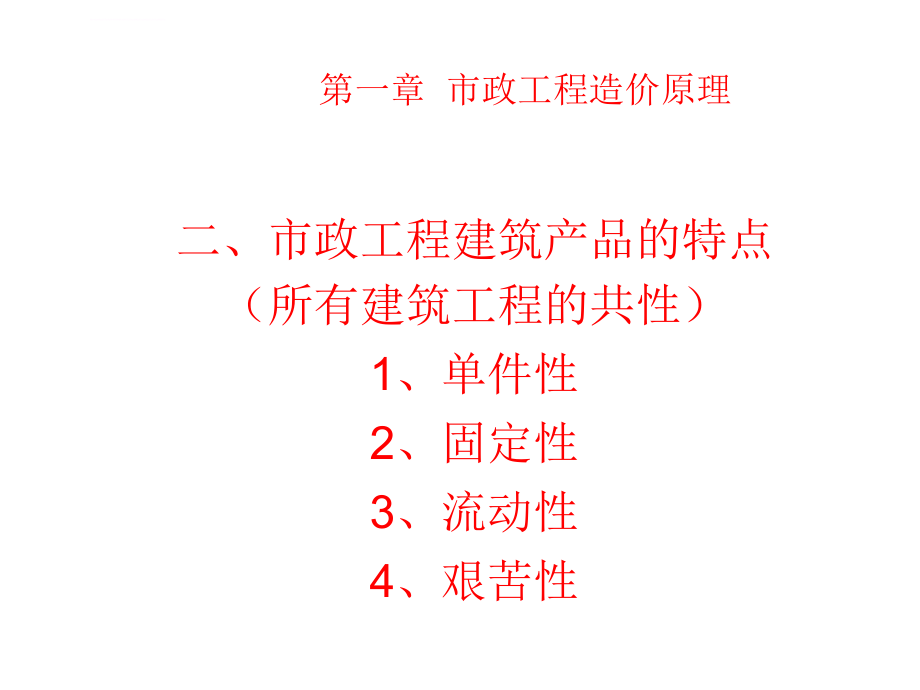 第一章 市政工程造价原理

二、市政工程建筑产品的特点
（所有建筑工程的共性）
1、单件性
2、固定性
3、流动性
4、艰苦性